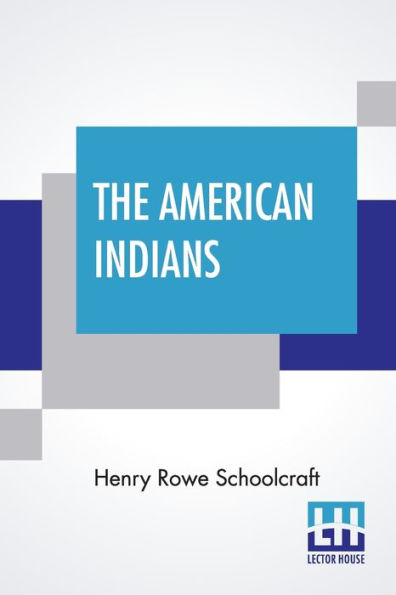 THE AMERICAN INDIANS

Henry Rowe Schoolcraft

LH
LECTOR HOUSE